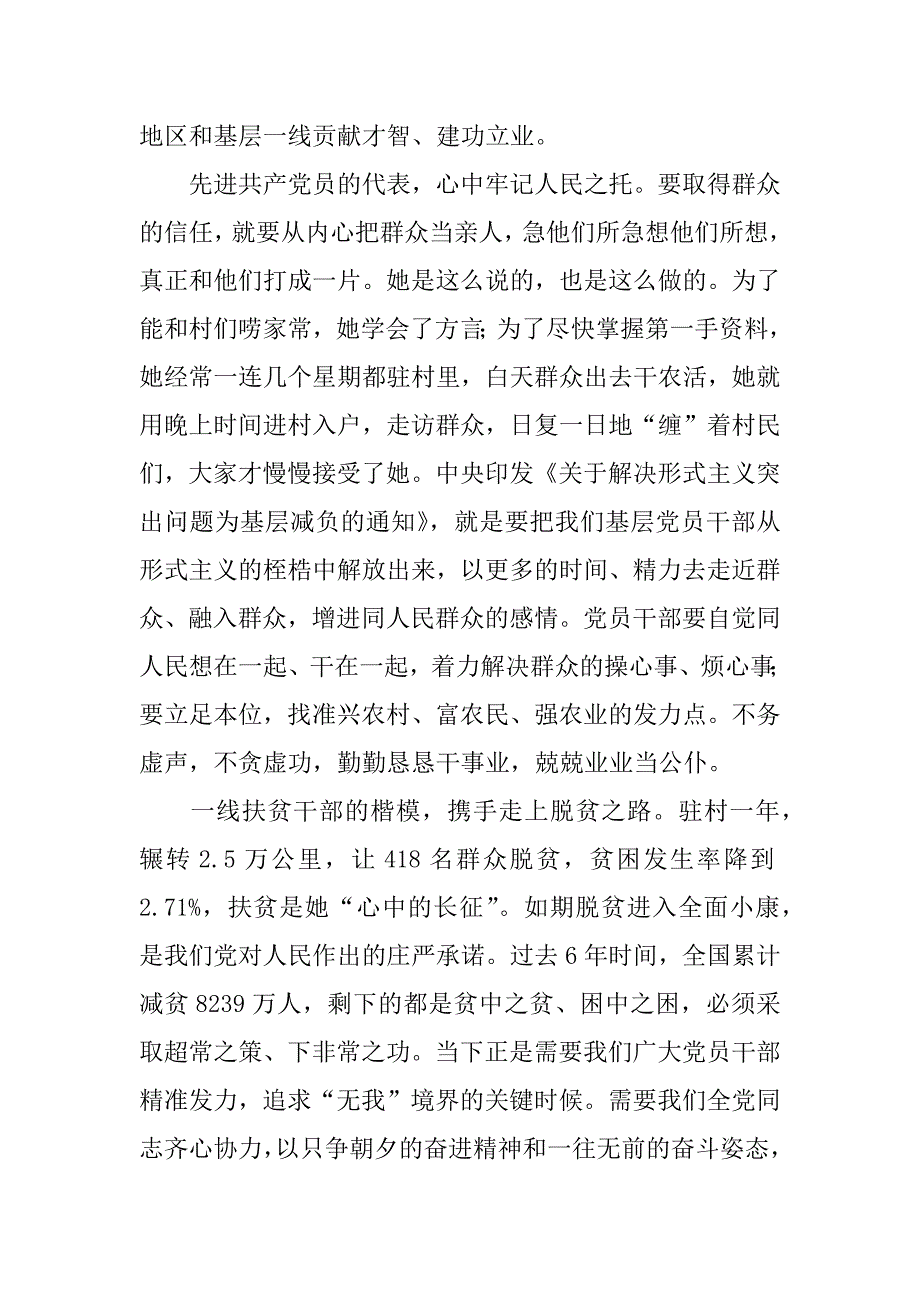 地区和基层一线贡献才智、建功立业。

先进共产党员的代表，心中牢记人民之托。要取得群众的信任，就要从内心把群众当亲人，急他们所急想他们所想，真正和他们打成一片。她是这么说的，也是这么做的。为了能和村们唠家常，她学会了方言;为了尽快掌握第一手资料，她经常一连几个星期都驻村里，白天群众出去干农活，她就用晚上时间进村入户，走访群众，日复一日地“缠”着村民们，大家才慢慢接受了她。中央印发《关于解决形式主义突出问题为基层减负的通知》，就是要把我们基层党员干部从形式主义的桎梏中解放出来，以更多的时间、精力去走近群众、融入群众，增进同人民群众的感情。党员干部要自觉同人民想在一起、干在一起，着力解决群众的操心事、烦心事;要立足本位，找准兴农村、富农民、强农业的发力点。不务虚声，不贪虚功，勤勤恳恳干事业，兢兢业业当公仆。

一线扶贫干部的楷模，携手走上脱贫之路。驻村一年，辗转 2.5 万公里，让 418 名群众脱贫，贫困发生率降到 2.71%，扶贫是她“心中的长征”。如期脱贫进入全面小康，是我们党对人民作出的庄严承诺。过去 6 年时间，全国累计减贫 8239 万人，剩下的都是贫中之贫、困中之困，必须采取超常之策、下非常之功。当下正是需要我们广大党员干部精准发力，追求“无我”境界的关键时候。需要我们全党同志齐心协力，以只争朝夕的奋进精神和一往无前的奋斗姿态，